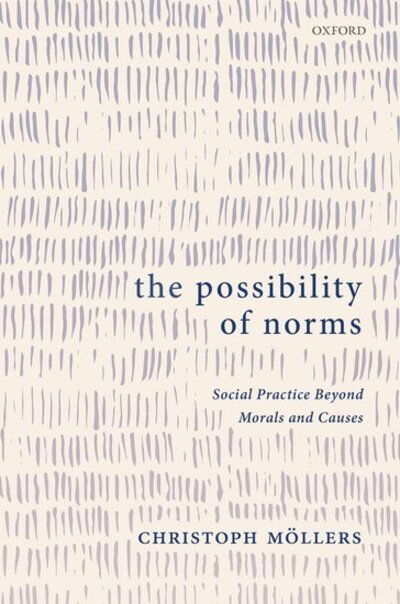 OXFORD

the possibility of norms

Social Practice Beyond Morals and Causes

CHRISTOPH MÖLLERS